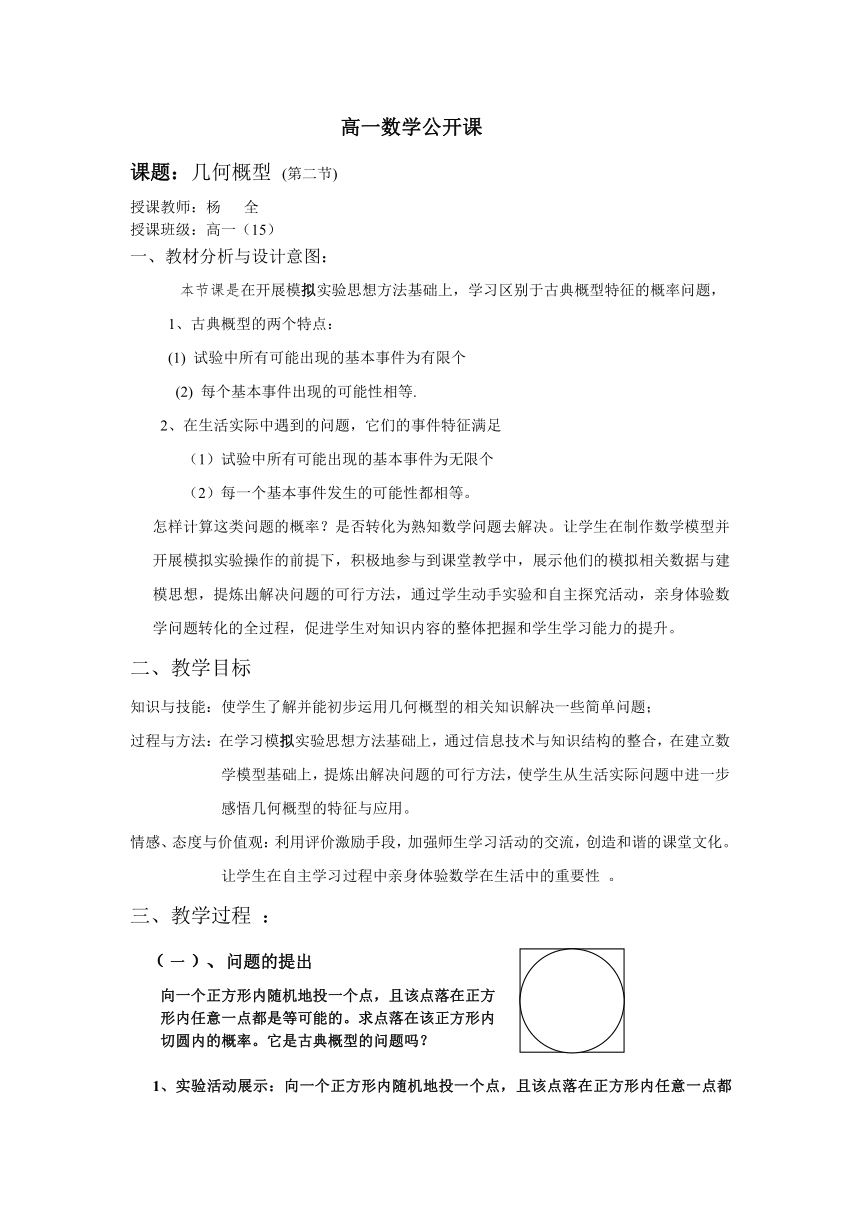 高一数学公开课

课题：几何概型 (第二节)

授课教师：杨　全
授课班级：高一（15）

一、教材分析与设计意图：

本节课是在开展模拟实验思想方法基础上，学习区别于古典概型特征的概率问题，

1、古典概型的两个特点：

(1) 试验中所有可能出现的基本事件为有限个

(2) 每个基本事件出现的可能性相等.

2、在生活实际中遇到的问题，它们的事件特征满足

（1）试验中所有可能出现的基本事件为无限个

（2）每一个基本事件发生的可能性都相等。

怎样计算这类问题的概率？是否转化为熟知数学问题去解决。让学生在制作数学模型并开展模拟实验操作的前提下，积极地参与到课堂教学中，展示他们的模拟相关数据与建模思想，提炼出解决问题的可行方法，通过学生动手实验和自主探究活动，亲身体验数学问题转化的全过程，促进学生对知识内容的整体把握和学生学习能力的提升。

二、教学目标

知识与技能：使学生了解并能初步运用几何概型的相关知识解决一些简单问题；

过程与方法：在学习模拟实验思想方法基础上，通过信息技术与知识结构的整合，在建立数学模型基础上，提炼出解决问题的可行方法，使学生从生活实际问题中进一步感悟几何概型的特征与应用。

情感、态度与价值观：利用评价激励手段，加强师生学习活动的交流，创造和谐的课堂文化。让学生在自主学习过程中亲身体验数学在生活中的重要性 。

三、教学过程 ：

（一）、问题的提出

向一个正方形内随机地投一个点，且该点落在正方形内任意一点都是等可能的。求点落在该正方形内切圆内的概率。它是古典概型的问题吗？

1、实验活动展示：向一个正方形内随机地投一个点，且该点落在正方形内任意一点都